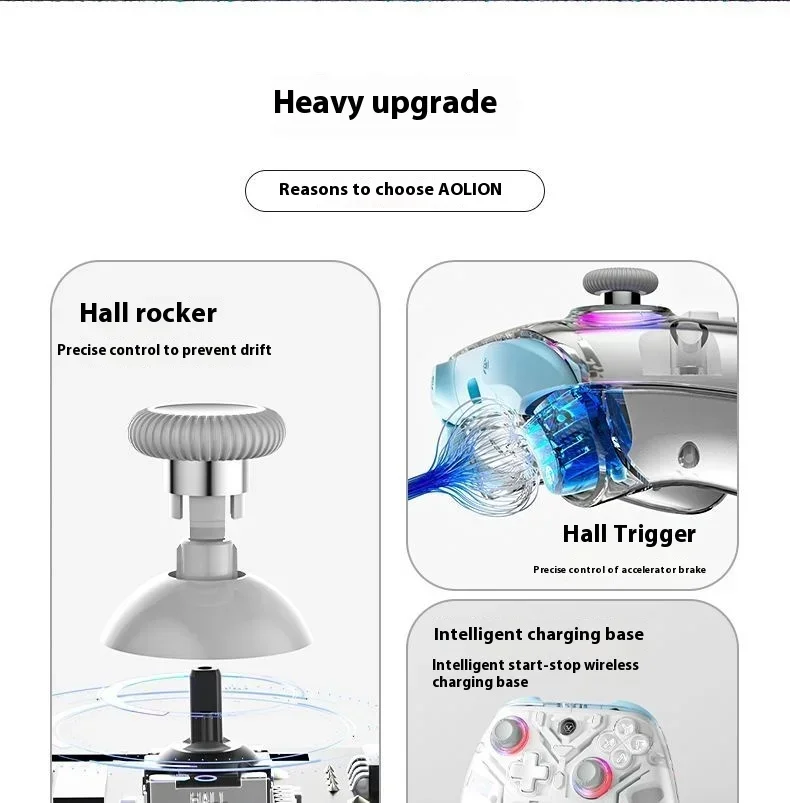 Heavy upgrade

Reasons to choose AOLION

Hall rocker

Precise control to prevent drift

Hall Trigger

Precise control of accelerator brake

Intelligent charging base

Intelligent start-stop wireless charging base